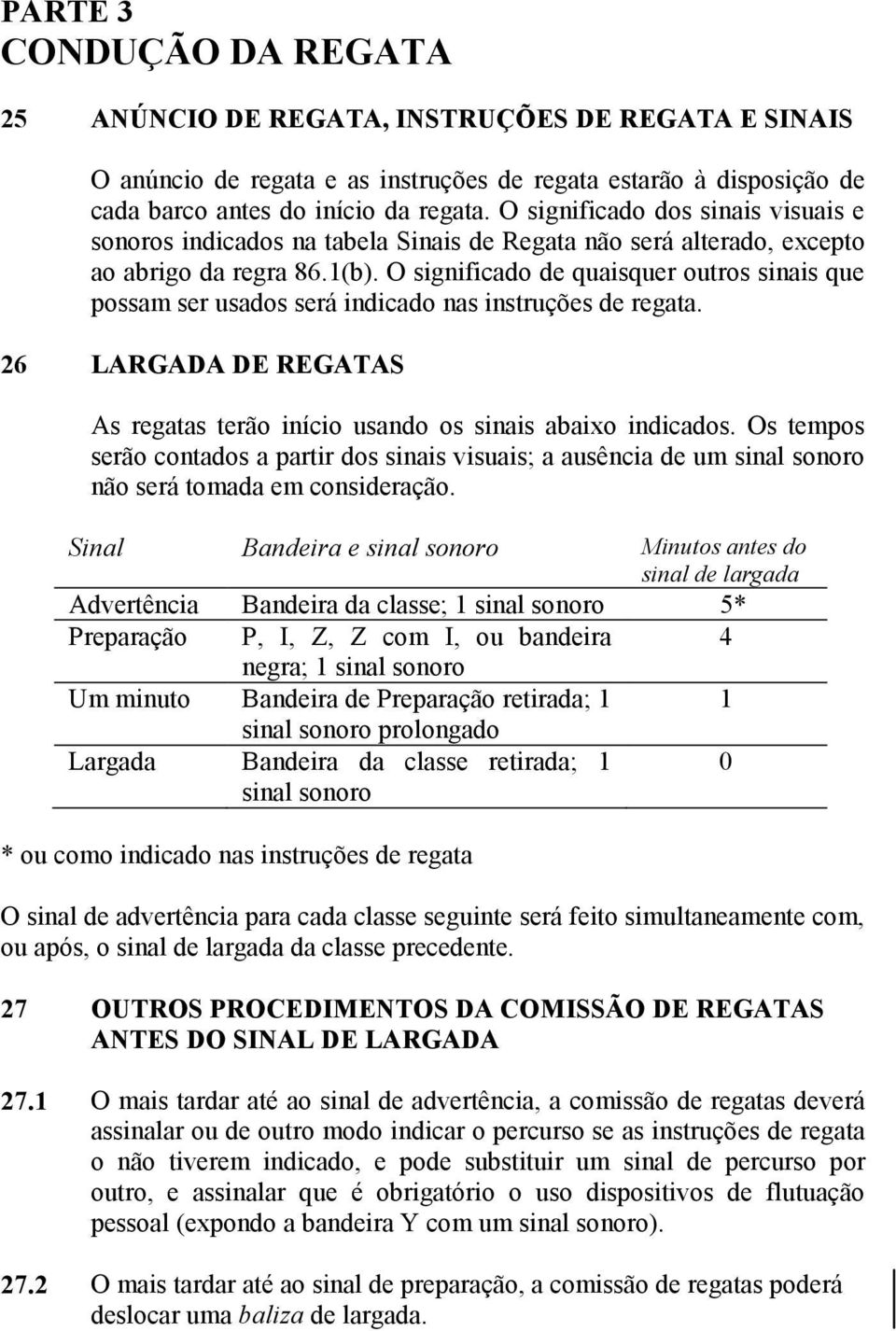 PARTE 3
CONDUÇÃO DA REGATA

25 ANÚNCIO DE REGATA, INSTRUÇÕES DE REGATA E SINAIS

O anúncio de regata e as instruções de regata estarão à disposição de cada barco antes do início da regata. O significado dos sinais visuais e sonoros indicados na tabela Sinais de Regata não será alterado, excepto ao abrigo da regra 86.1(b). O significado de quaisquer outros sinais que possam ser usados será indicado nas instruções de regata.

26 LARGADA DE REGATAS

As regatas terão início usando os sinais abaixo indicados. Os tempos serão contados a partir dos sinais visuais; a ausência de um sinal sonoro não será tomada em consideração.

| Sinal | Bandeira e sinal sonoro | Minutos antes do sinal de largada |
|---|---|---|
| Advertência | Bandeira da classe; 1 sinal sonoro | 5* |
| Preparação | P, I, Z, Z com I, ou bandeira negra; 1 sinal sonoro | 4 |
| Um minuto | Bandeira de Preparação retirada; 1 sinal sonoro prolongado | 1 |
| Largada | Bandeira da classe retirada; 1 sinal sonoro | 0 |

* ou como indicado nas instruções de regata

O sinal de advertência para cada classe seguinte será feito simultaneamente com, ou após, o sinal de largada da classe precedente.

27 OUTROS PROCEDIMENTOS DA COMISSÃO DE REGATAS ANTES DO SINAL DE LARGADA

27.1 O mais tardar até ao sinal de advertência, a comissão de regatas deverá assinalar ou de outro modo indicar o percurso se as instruções de regata o não tiverem indicado, e pode substituir um sinal de percurso por outro, e assinalar que é obrigatório o uso dispositivos de flutuação pessoal (expondo a bandeira Y com um sinal sonoro).

27.2 O mais tardar até ao sinal de preparação, a comissão de regatas poderá deslocar uma baliza de largada.